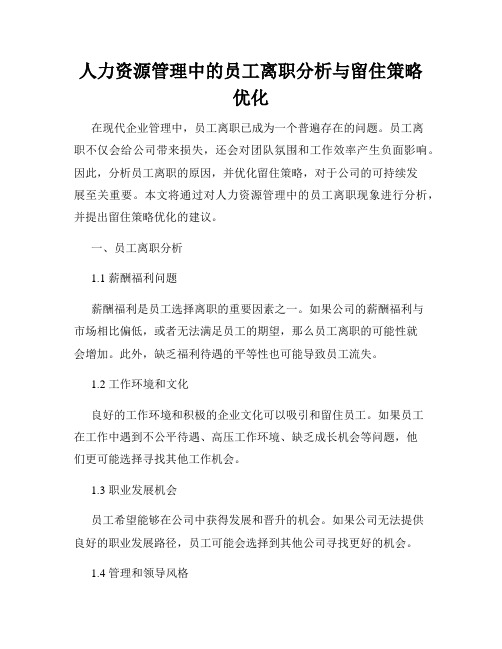 人力资源管理中的员工离职分析与留住策略优化

在现代企业管理中，员工离职已成为一个普遍存在的问题。员工离职不仅会给公司带来损失，还会对团队氛围和工作效率产生负面影响。因此，分析员工离职的原因，并优化留住策略，对于公司的可持续发展至关重要。本文将通过对人力资源管理中的员工离职现象进行分析，并提出留住策略优化的建议。

一、员工离职分析

1.1 薪酬福利问题

薪酬福利是员工选择离职的重要因素之一。如果公司的薪酬福利与市场相比偏低，或者无法满足员工的期望，那么员工离职的可能性就会增加。此外，缺乏福利待遇的平等性也可能导致员工流失。

1.2 工作环境和文化

良好的工作环境和积极的企业文化可以吸引和留住员工。如果员工在工作中遇到不公平待遇、高压工作环境、缺乏成长机会等问题，他们更可能选择寻找其他工作机会。

1.3 职业发展机会

员工希望能够在公司中获得发展和晋升的机会。如果公司无法提供良好的职业发展路径，员工可能会选择到其他公司寻找更好的机会。

1.4 管理和领导风格